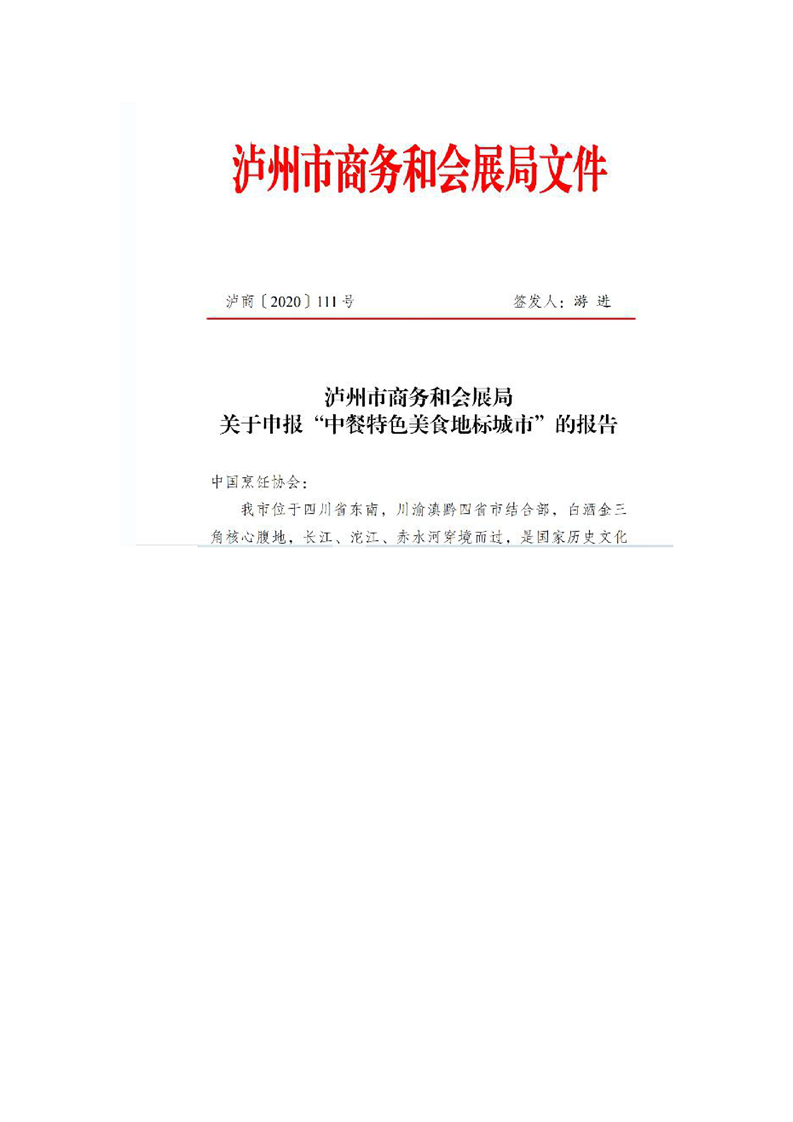 泸州市商务和会展局文件

泸商〔2020〕111号　　　　签发人：游　进

泸州市商务和会展局
关于申报“中餐特色美食地标城市”的报告

中国烹饪协会：

我市位于四川省东南，川渝滇黔四省市结合部，白酒金三角核心腹地，长江、沱江、赤水河穿境而过，是国家历史文化